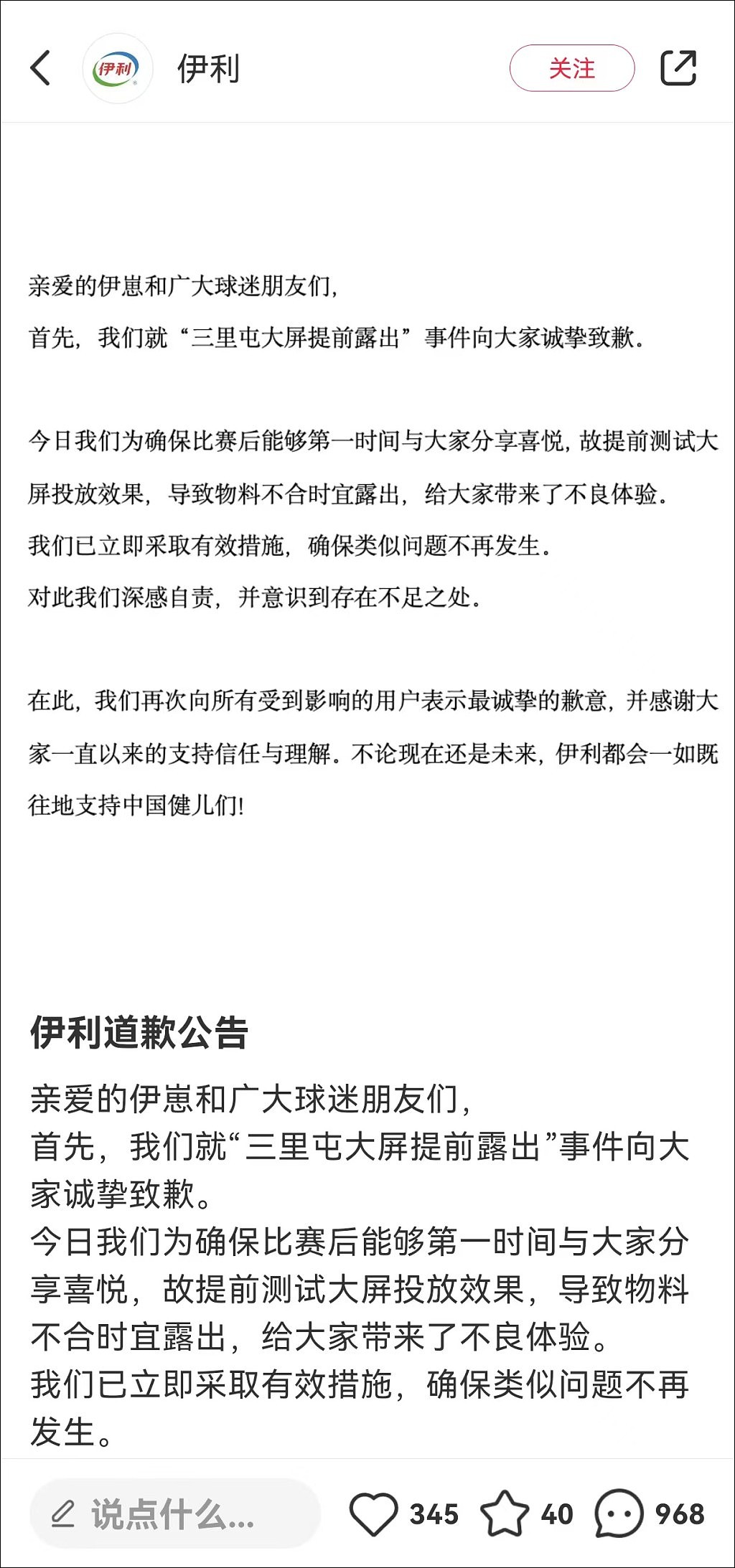 伊利

伊利

关注

亲爱的伊崽和广大球迷朋友们,

首先,我们就“三里屯大屏提前露出”事件向大家诚挚致歉。

今日我们为确保比赛后能够第一时间与大家分享喜悦,故提前测试大屏投放效果,导致物料不合时宜露出,给大家带来了不良体验。

我们已立即采取有效措施,确保类似问题不再发生。

对此我们深感自责,并意识到存在不足之处。

在此,我们再次向所有受到影响的用户表示最诚挚的歉意,并感谢大家一直以来的支持信任与理解。不论现在还是未来,伊利都会一如既往地支持中国健儿们!

伊利道歉公告

亲爱的伊崽和广大球迷朋友们,
首先,我们就“三里屯大屏提前露出”事件向大家诚挚致歉。
今日我们为确保比赛后能够第一时间与大家分享喜悦,故提前测试大屏投放效果,导致物料不合时宜露出,给大家带来了不良体验。
我们已立即采取有效措施,确保类似问题不再发生。

说点什么...

345

40

968